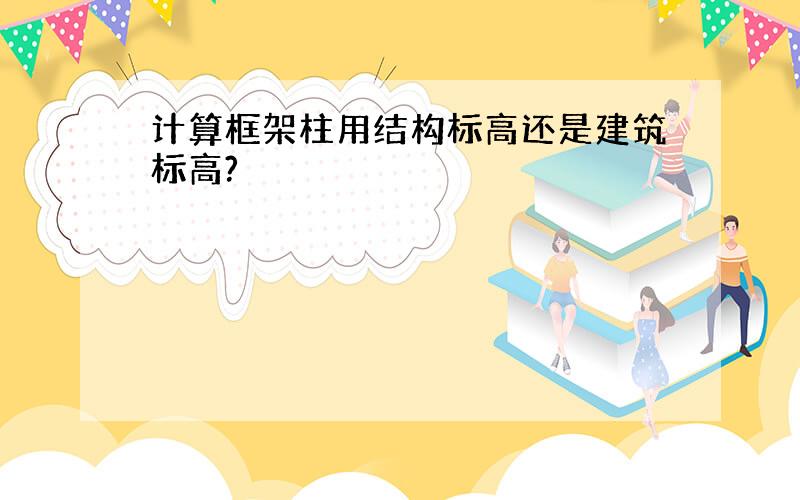 计算框架柱用结构标高还是建筑标高?